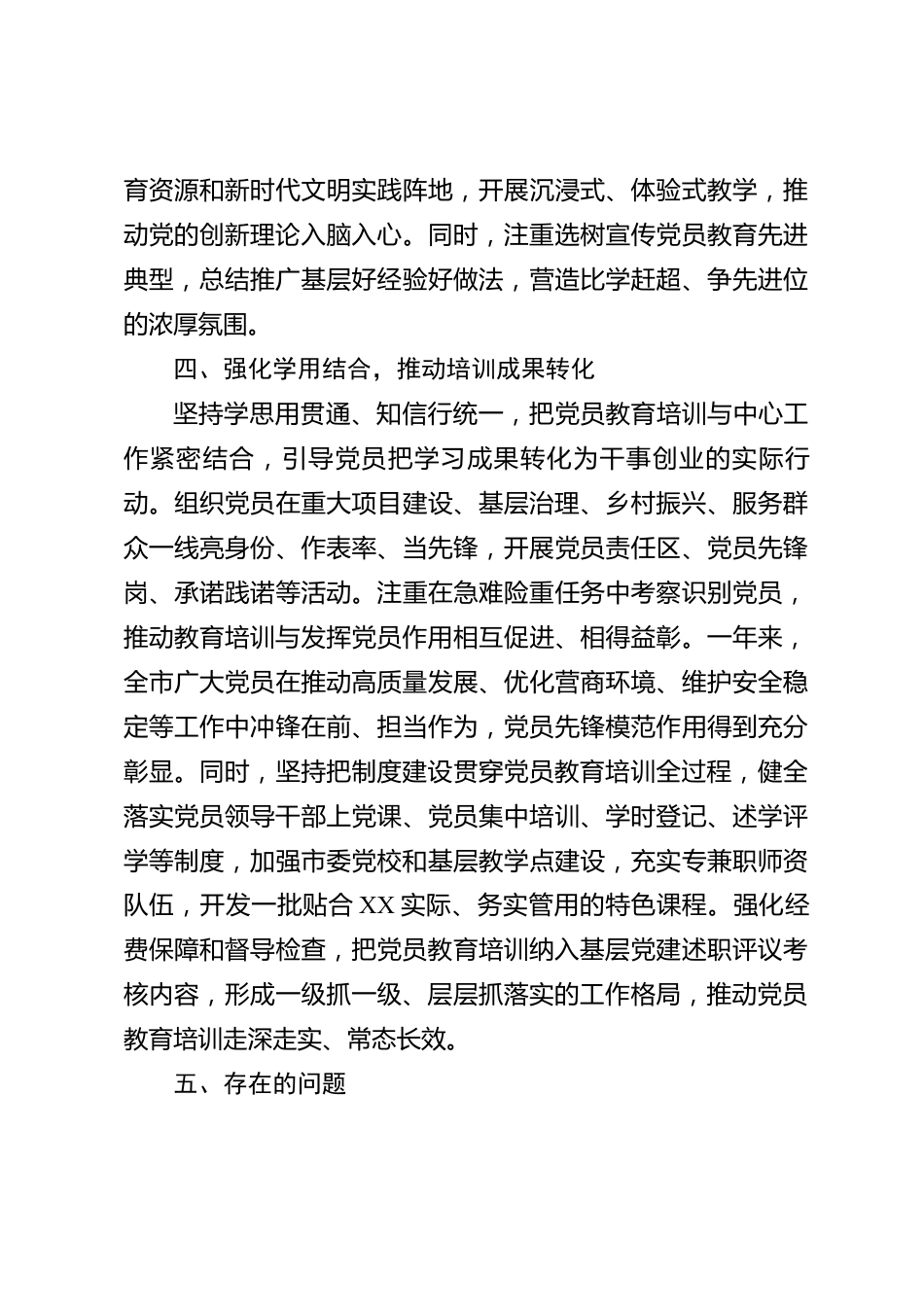 育资源和新时代文明实践阵地，开展沉浸式、体验式教学，推动党的创新理论入脑入心。同时，注重选树宣传党员教育先进典型，总结推广基层好经验好做法，营造比学赶超、争先进位的浓厚氛围。

四、强化学用结合，推动培训成果转化

坚持学思用贯通、知信行统一，把党员教育培训与中心工作紧密结合，引导党员把学习成果转化为干事创业的实际行动。组织党员在重大项目建设、基层治理、乡村振兴、服务群众一线亮身份、作表率、当先锋，开展党员责任区、党员先锋岗、承诺践诺等活动。注重在急难险重任务中考察识别党员，推动教育培训与发挥党员作用相互促进、相得益彰。一年来，全市广大党员在推动高质量发展、优化营商环境、维护安全稳定等工作中冲锋在前、担当作为，党员先锋模范作用得到充分彰显。同时，坚持把制度建设贯穿党员教育培训全过程，健全落实党员领导干部上党课、党员集中培训、学时登记、述学评学等制度，加强市委党校和基层教学点建设，充实专兼职师资队伍，开发一批贴合XX实际、务实管用的特色课程。强化经费保障和督导检查，把党员教育培训纳入基层党建述职评议考核内容，形成一级抓一级、层层抓落实的工作格局，推动党员教育培训走深走实、常态长效。

五、存在的问题